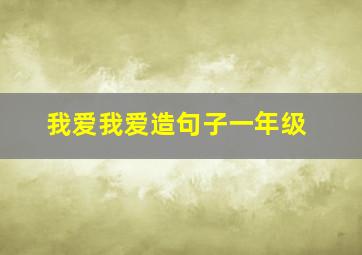 我爱我爱造句子一年级